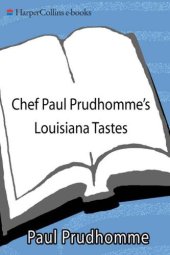 HarperCollins e-books

Chef Paul Prudhomme's Louisiana Tastes

Paul Prudhomme